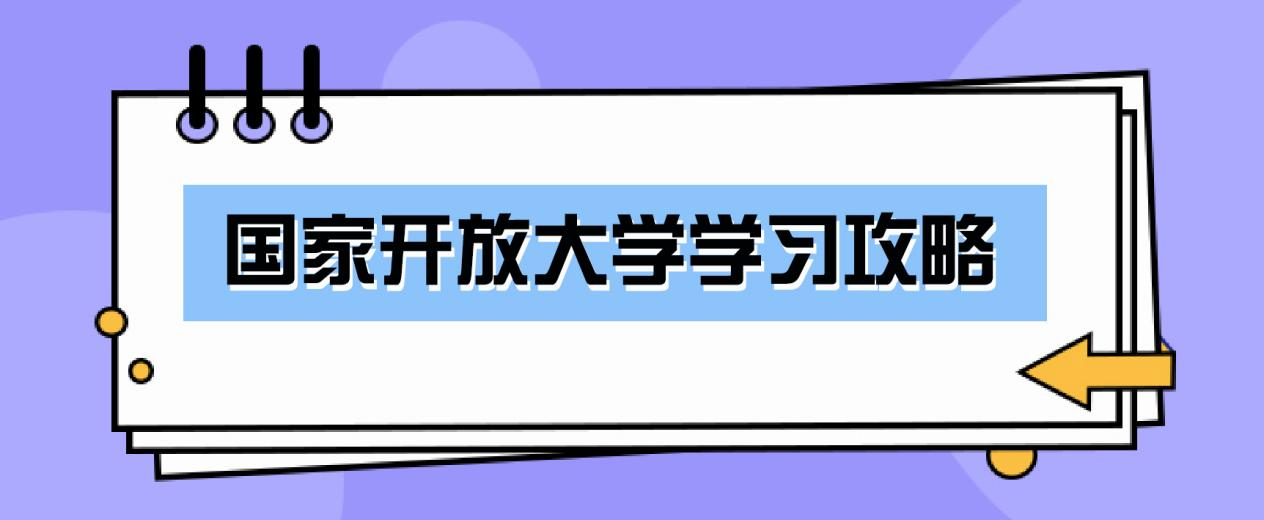 国家开放大学学习攻略